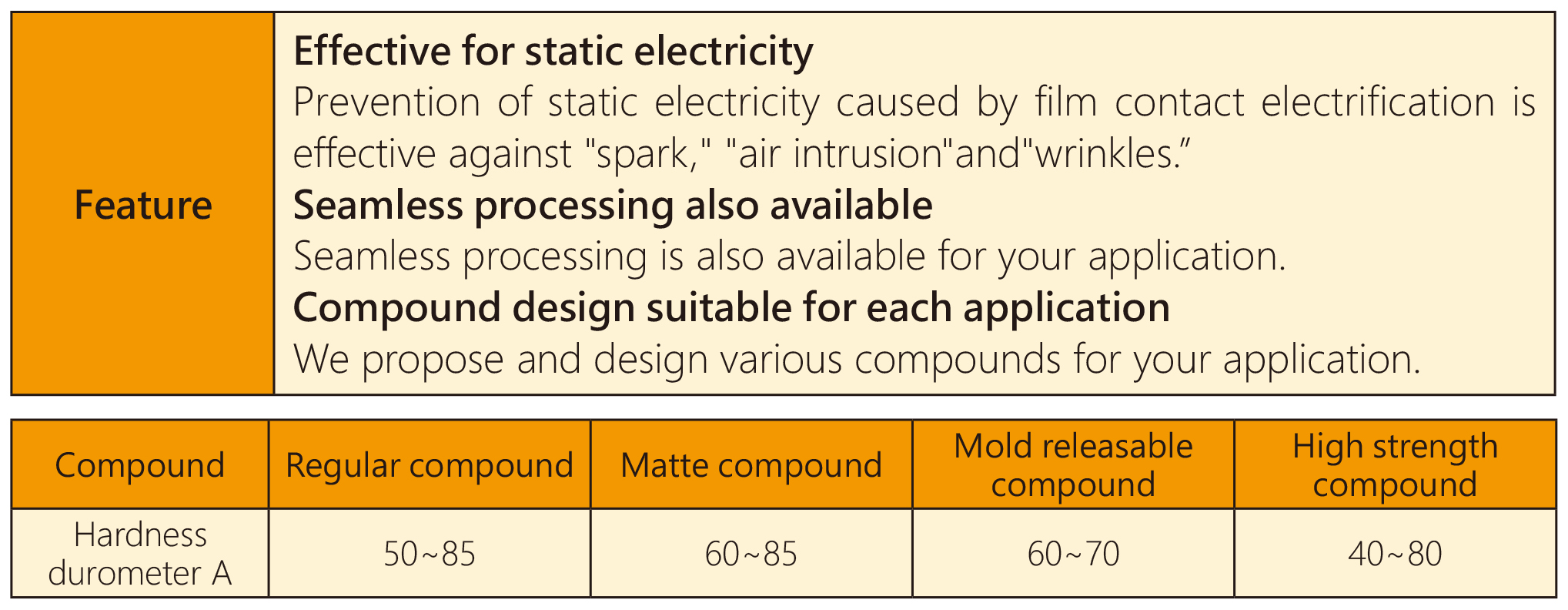 Feature

Effective for static electricity

Prevention of static electricity caused by film contact electrification is effective against "spark," "air intrusion"and"wrinkles."

Seamless processing also available

Seamless processing is also available for your application.

Compound design suitable for each application

We propose and design various compounds for your application.

| Compound | Regular compound | Matte compound | Mold releasable compound | High strength compound |
|---|---|---|---|---|
| Hardness durometer A | 50~85 | 60~85 | 60~70 | 40~80 |